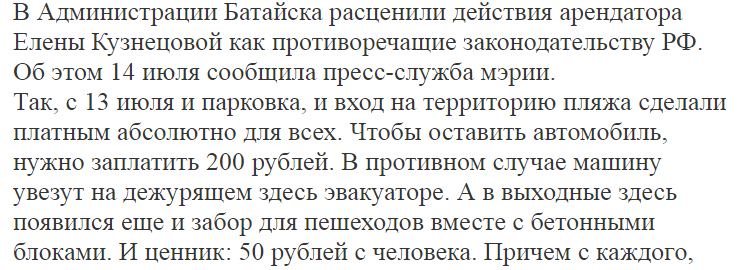 В Администрации Батайска расценили действия арендатора Елены Кузнецовой как противоречащие законодательству РФ. Об этом 14 июля сообщила пресс-служба мэрии.
Так, с 13 июля и парковка, и вход на территорию пляжа сделали платным абсолютно для всех. Чтобы оставить автомобиль, нужно заплатить 200 рублей. В противном случае машину увезут на дежурящем здесь эвакуаторе. А в выходные здесь появился еще и забор для пешеходов вместе с бетонными блоками. И ценник: 50 рублей с человека. Причем с каждого,